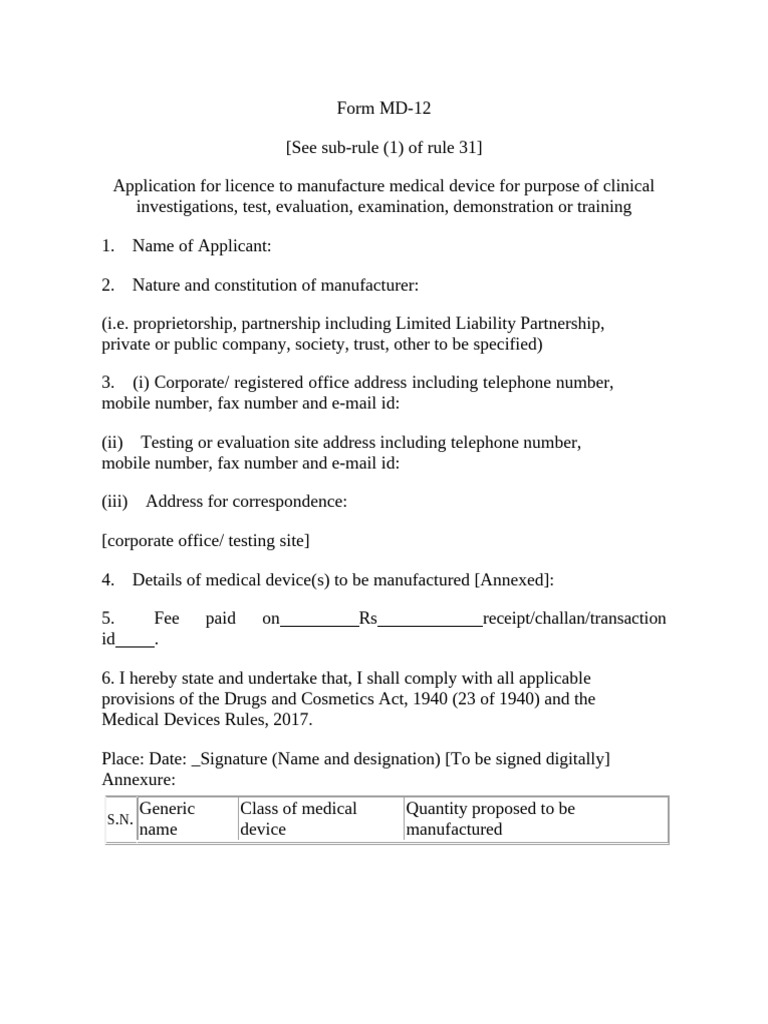 Form MD-12

[See sub-rule (1) of rule 31]

Application for licence to manufacture medical device for purpose of clinical investigations, test, evaluation, examination, demonstration or training

1. Name of Applicant:

2. Nature and constitution of manufacturer:

(i.e. proprietorship, partnership including Limited Liability Partnership, private or public company, society, trust, other to be specified)

3. (i) Corporate/ registered office address including telephone number, mobile number, fax number and e-mail id:

(ii) Testing or evaluation site address including telephone number, mobile number, fax number and e-mail id:

(iii) Address for correspondence:

[corporate office/ testing site]

4. Details of medical device(s) to be manufactured [Annexed]:

5. Fee paid on_________Rs____________receipt/challan/transaction id____.

6. I hereby state and undertake that, I shall comply with all applicable provisions of the Drugs and Cosmetics Act, 1940 (23 of 1940) and the Medical Devices Rules, 2017.

Place: Date: _Signature (Name and designation) [To be signed digitally]
Annexure:

| S.N. | Generic name | Class of medical device | Quantity proposed to be manufactured |
|---|---|---|---|